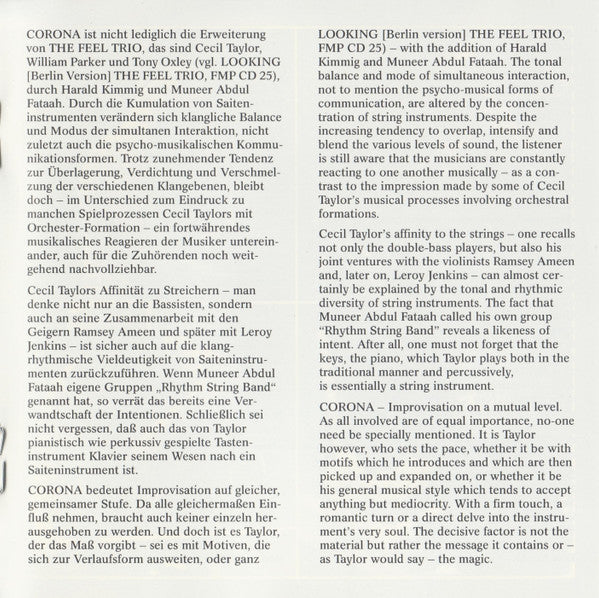 CORONA ist nicht lediglich die Erweiterung von THE FEEL TRIO, das sind Cecil Taylor, William Parker und Tony Oxley (vgl. LOOKING [Berlin Version] THE FEEL TRIO, FMP CD 25), durch Harald Kimmig und Muneer Abdul Fataah. Durch die Kumulation von Saiteninstrumenten verändern sich klangliche Balance und Modus der simultanen Interaktion, nicht zuletzt auch die psycho-musikalischen Kommunikationsformen. Trotz zunehmender Tendenz zur Überlagerung, Verdichtung und Verschmelzung der verschiedenen Klangebenen, bleibt doch – im Unterschied zum Eindruck zu manchen Spielprozessen Cecil Taylors mit Orchester-Formation – ein fortwährendes musikalisches Reagieren der Musiker untereinander, auch für die Zuhörenden noch weitgehend nachvollziehbar.

Cecil Taylors Affinität zu Streichern – man denke nicht nur an die Bassisten, sondern auch an seine Zusammenarbeit mit den Geigern Ramsey Ameen und später mit Leroy Jenkins – ist sicher auch auf die klangrhythmische Vieldeutigkeit von Saiteninstrumenten zurückzuführen. Wenn Muneer Abdul Fataah eigene Gruppen „Rhythm String Band“ genannt hat, so verrät das bereits eine Verwandtschaft der Intentionen. Schließlich sei nicht vergessen, daß auch das von Taylor pianistisch wie perkussiv gespielte Tasteninstrument Klavier seinem Wesen nach ein Saiteninstrument ist.

CORONA bedeutet Improvisation auf gleicher, gemeinsamer Stufe. Da alle gleichermaßen Einfluß nehmen, braucht auch keiner einzeln herausgehoben zu werden. Und doch ist es Taylor, der das Maß vorgibt – sei es mit Motiven, die sich zur Verlaufsform ausweiten, oder ganz

LOOKING [Berlin version] THE FEEL TRIO, FMP CD 25) – with the addition of Harald Kimmig and Muneer Abdul Fataah. The tonal balance and mode of simultaneous interaction, not to mention the psycho-musical forms of communication, are altered by the concentration of string instruments. Despite the increasing tendency to overlap, intensify and blend the various levels of sound, the listener is still aware that the musicians are constantly reacting to one another musically – as a contrast to the impression made by some of Cecil Taylor's musical processes involving orchestral formations.

Cecil Taylor's affinity to the strings – one recalls not only the double-bass players, but also his joint ventures with the violinists Ramsey Ameen and, later on, Leroy Jenkins – can almost certainly be explained by the tonal and rhythmic diversity of string instruments. The fact that Muneer Abdul Fataah called his own group "Rhythm String Band" reveals a likeness of intent. After all, one must not forget that the keys, the piano, which Taylor plays both in the traditional manner and percussively, is essentially a string instrument.

CORONA – Improvisation on a mutual level. As all involved are of equal importance, no-one need be specially mentioned. It is Taylor however, who sets the pace, whether it be with motifs which he introduces and which are then picked up and expanded on, or whether it be his general musical style which tends to accept anything but mediocrity. With a firm touch, a romantic turn or a direct delve into the instrument's very soul. The decisive factor is not the material but rather the message it contains or – as Taylor would say – the magic.